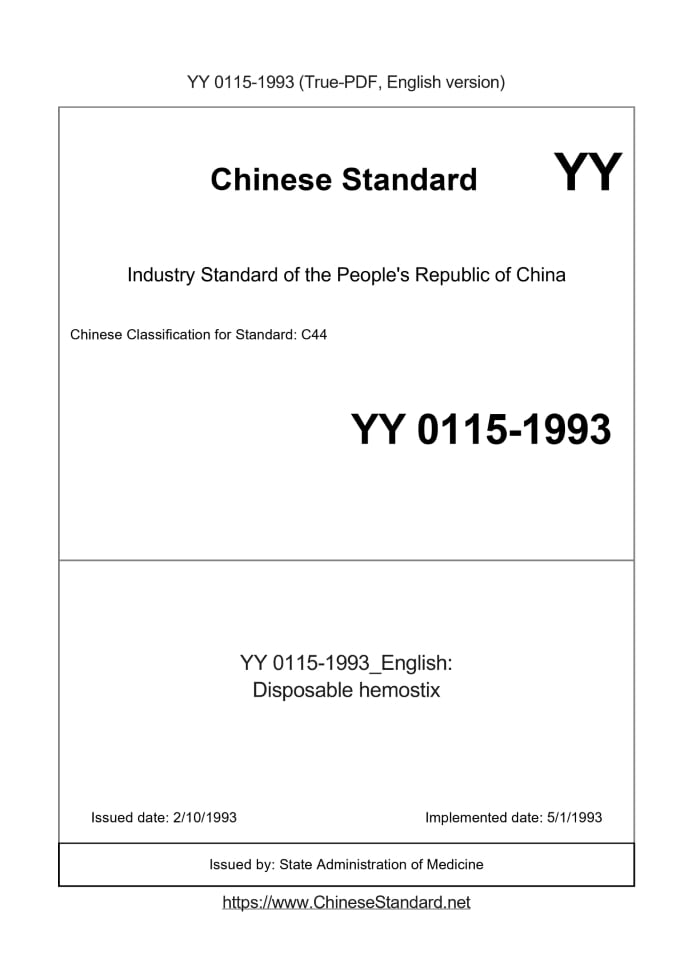 YY 0115-1993 (True-PDF, English version)

Chinese Standard

YY

Industry Standard of the People's Republic of China

Chinese Classification for Standard: C44

YY 0115-1993

YY 0115-1993_English:
Disposable hemostix

Issued date: 2/10/1993

Implemented date: 5/1/1993

Issued by: State Administration of Medicine

https://www.ChineseStandard.net